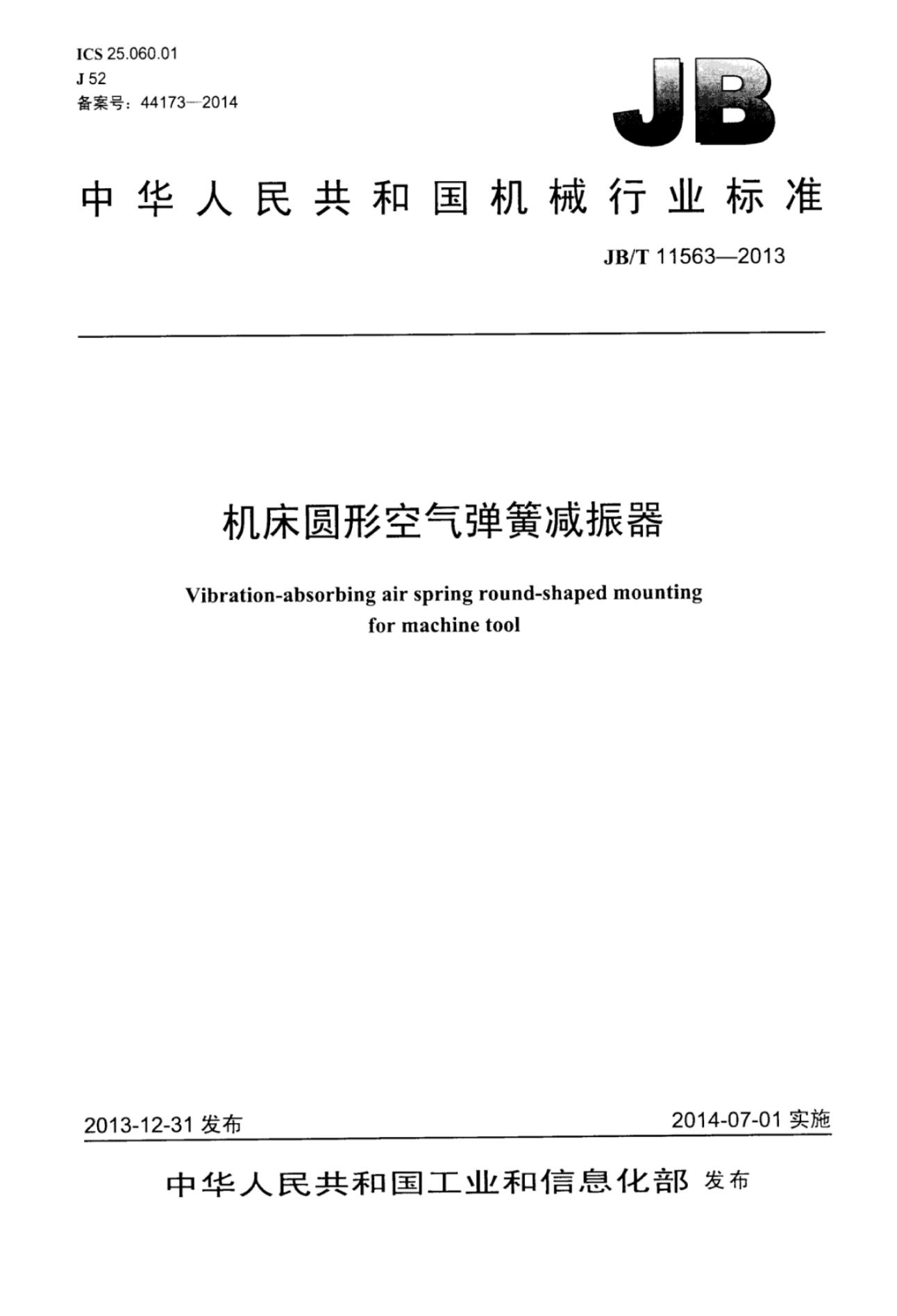 ICS 25.060.01
J 52
备案号：44173—2014

JB

中华人民共和国机械行业标准

JB/T 11563—2013

机床圆形空气弹簧减振器

Vibration-absorbing air spring round-shaped mounting for machine tool

2013-12-31发布 2014-07-01实施

中华人民共和国工业和信息化部 发布